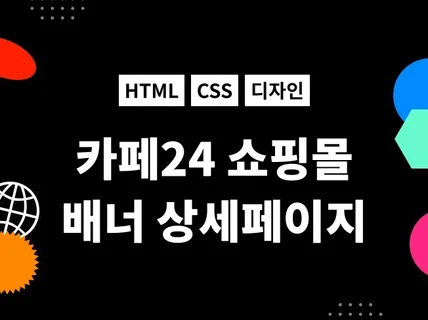 HTML CSS 디자인

카페24 쇼핑몰
배너 상세페이지